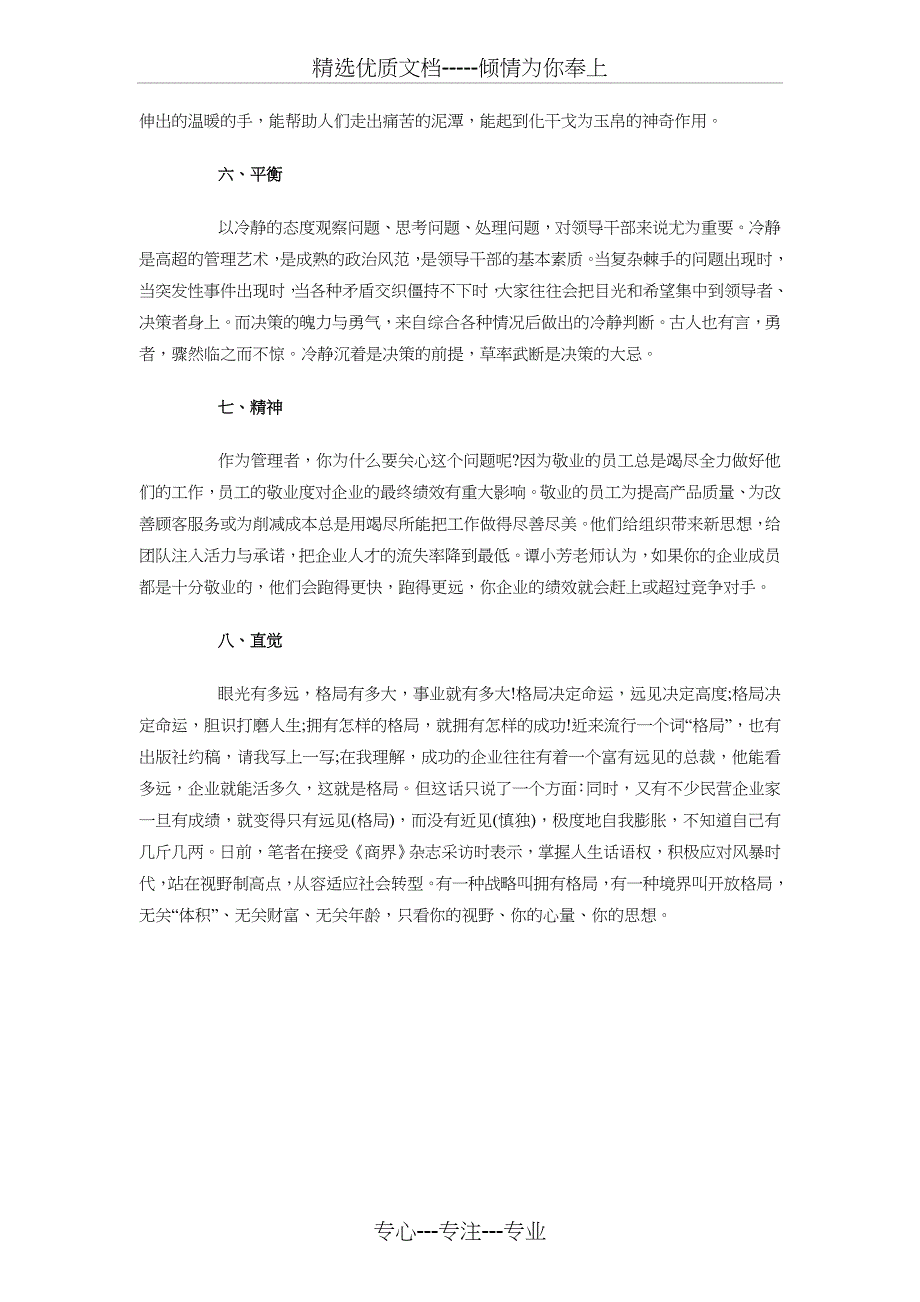 精选优质文档-----倾情为你奉上

伸出的温暖的手，能帮助人们走出痛苦的泥潭，能起到化干戈为玉帛的神奇作用。

六、平衡

以冷静的态度观察问题、思考问题、处理问题，对领导干部来说尤为重要。冷静是高超的管理艺术，是成熟的政治风范，是领导干部的基本素质。当复杂棘手的问题出现时，当突发性事件出现时，当各种矛盾交织僵持不下时，大家往往会把目光和希望集中到领导者、决策者身上。而决策的魄力与勇气，来自综合各种情况后做出的冷静判断。古人也有言，勇者，骤然临之而不惊。冷静沉着是决策的前提，草率武断是决策的大忌。

七、精神

作为管理者，你为什么要关心这个问题呢?因为敬业的员工总是竭尽全力做好他们的工作，员工的敬业度对企业的最终绩效有重大影响。敬业的员工为提高产品质量、为改善顾客服务或为削减成本总是用竭尽所能把工作做得尽善尽美。他们给组织带来新思想，给团队注入活力与承诺，把企业人才的流失率降到最低。谭小芳老师认为，如果你的企业成员都是十分敬业的，他们会跑得更快，跑得更远，你企业的绩效就会赶上或超过竞争对手。

八、直觉

眼光有多远，格局有多大，事业就有多大!格局决定命运，远见决定高度;格局决定命运，胆识打磨人生;拥有怎样的格局，就拥有怎样的成功!近来流行一个词“格局”，也有出版社约稿，请我写上一写;在我理解，成功的企业往往有着一个富有远见的总裁，他能看多远，企业就能活多久，这就是格局。但这话只说了一个方面:同时，又有不少民营企业家一旦有成绩，就变得只有远见(格局)，而没有近见(慎独)，极度地自我膨胀，不知道自己有几斤几两。日前，笔者在接受《商界》杂志采访时表示，掌握人生话语权，积极应对风暴时代，站在视野制高点，从容适应社会转型。有一种战略叫拥有格局，有一种境界叫开放格局，无关“体积”、无关财富、无关年龄，只看你的视野、你的心量、你的思想。

专心---专注---专业